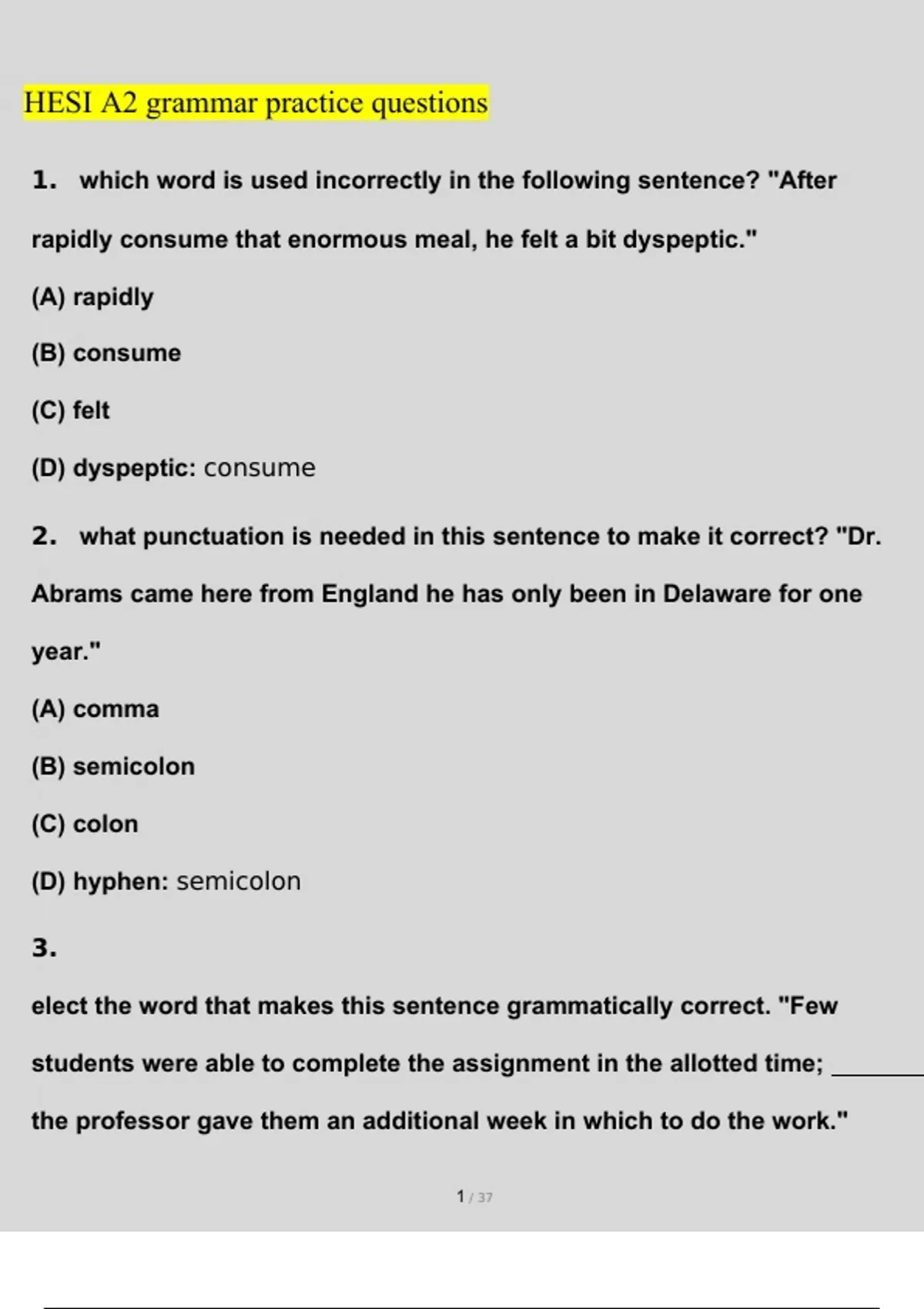 HESI A2 grammar practice questions

1. which word is used incorrectly in the following sentence? "After rapidly consume that enormous meal, he felt a bit dyspeptic."

(A) rapidly

(B) consume

(C) felt

(D) dyspeptic: consume

2. what punctuation is needed in this sentence to make it correct? "Dr. Abrams came here from England he has only been in Delaware for one year."

(A) comma

(B) semicolon

(C) colon

(D) hyphen: semicolon

3.

elect the word that makes this sentence grammatically correct. "Few students were able to complete the assignment in the allotted time; ________ the professor gave them an additional week in which to do the work."

1 / 37